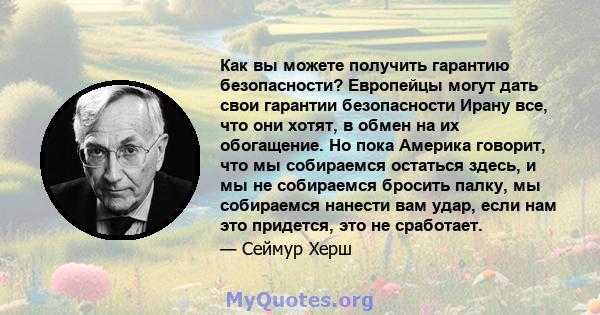 Как вы можете получить гарантию безопасности? Европейцы могут дать свои гарантии безопасности Ирану все, что они хотят, в обмен на их обогащение. Но пока Америка говорит, что мы собираемся остаться здесь, и мы не собираемся бросить палку, мы собираемся нанести вам удар, если нам это придется, это не сработает.
— Сеймур Херш

MyQuotes.org